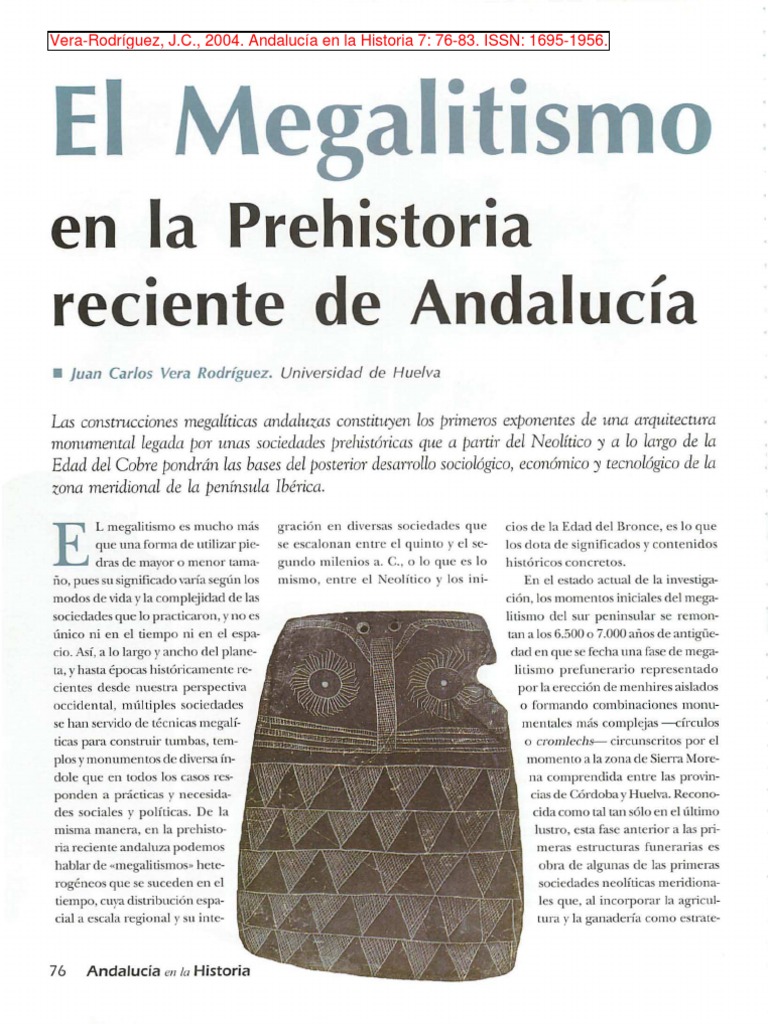 Vera-Rodríguez, J.C., 2004. Andalucía en la Historia 7: 76-83. ISSN: 1695-1956.

El Megalitismo

en la Prehistoria reciente de Andalucía

■ Juan Carlos Vera Rodríguez. Universidad de Huelva

Las construcciones megalíticas andaluzas constituyen los primeros exponentes de una arquitectura monumental legada por unas sociedades prehistóricas que a partir del Neolítico y a lo largo de la Edad del Cobre pondrán las bases del posterior desarrollo sociológico, económico y tecnológico de la zona meridional de la península Ibérica.

EL megalitismo es mucho más que una forma de utilizar piedras de mayor o menor tamaño, pues su significado varía según los modos de vida y la complejidad de las sociedades que lo practicaron, y no es único ni en el tiempo ni en el espacio. Así, a lo largo y ancho del planeta, y hasta épocas históricamente recientes desde nuestra perspectiva occidental, múltiples sociedades se han servido de técnicas megalíticas para construir tumbas, templos y monumentos de diversa índole que en todos los casos responden a prácticas y necesidades sociales y políticas. De la misma manera, en la prehistoria reciente andaluza podemos hablar de «megalitismos» heterogéneos que se suceden en el tiempo, cuya distribución espacial a escala regional y su integración en diversas sociedades que se escalonan entre el quinto y el segundo milenios a. C., o lo que es lo mismo, entre el Neolítico y los inicios de la Edad del Bronce, es lo que los dota de significados y contenidos históricos concretos.

En el estado actual de la investigación, los momentos iniciales del megalitismo del sur peninsular se remontan a los 6.500 o 7.000 años de antigüedad en que se fecha una fase de megalitismo prefunerario representado por la erección de menhires aislados o formando combinaciones monumentales más complejas —círculos o cromlechs— circunscritos por el momento a la zona de Sierra Morena comprendida entre las provincias de Córdoba y Huelva. Reconocida como tal tan sólo en el último lustro, esta fase anterior a las primeras estructuras funerarias es obra de algunas de las primeras sociedades neolíticas meridionales que, al incorporar la agricultura y la ganadería como estrate-

76 Andalucía en la Historia